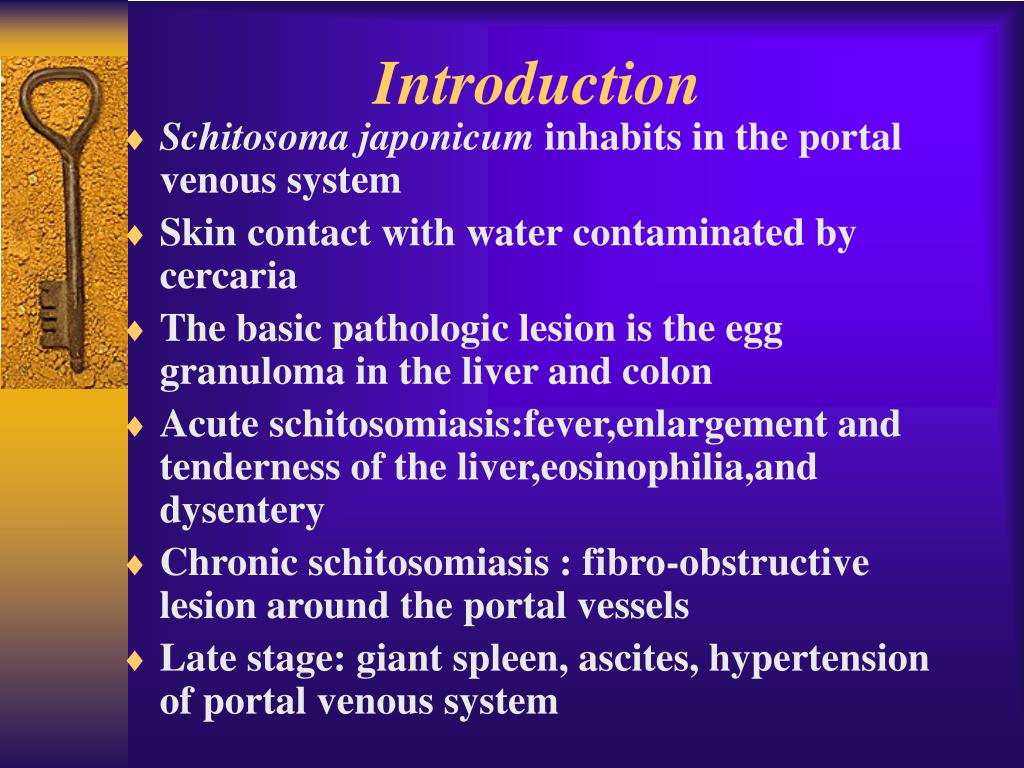 Introduction

♦ Schitosoma japonicum inhabits in the portal venous system
♦ Skin contact with water contaminated by cercaria
♦ The basic pathologic lesion is the egg granuloma in the liver and colon
♦ Acute schitosomiasis:fever,enlargement and tenderness of the liver,eosinophilia,and dysentery
♦ Chronic schitosomiasis : fibro-obstructive lesion around the portal vessels
♦ Late stage: giant spleen, ascites, hypertension of portal venous system